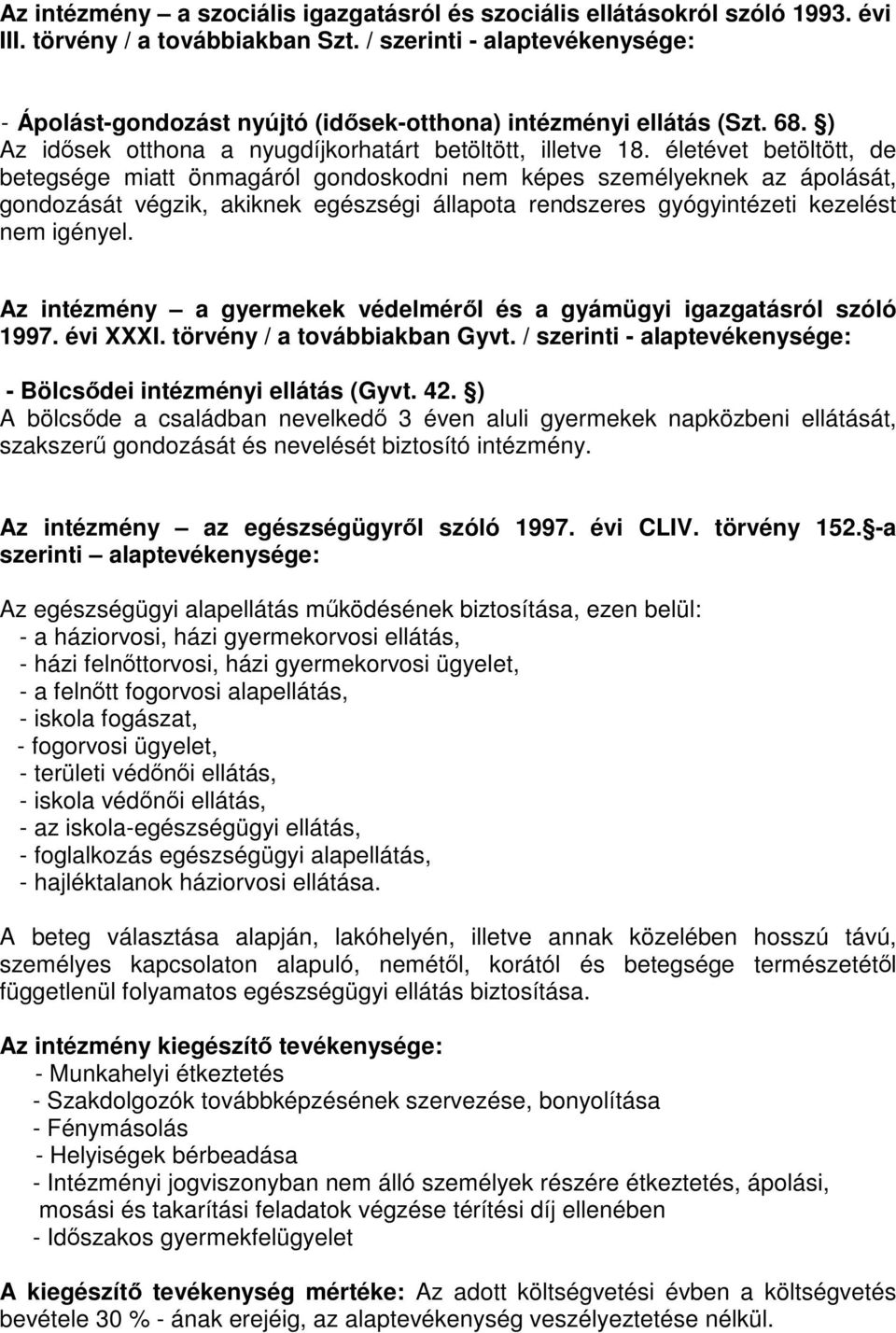 Az intézmény – a szociális igazgatásról és szociális ellátásokról szóló 1993. évi III. törvény / a továbbiakban Szt. / szerinti - alaptevékenysége:

- Ápolást-gondozást nyújtó (idősek-otthona) intézményi ellátás (Szt. 68. )
Az idősek otthona a nyugdíjkorhatárt betöltött, illetve 18. életévet betöltött, de betegsége miatt önmagáról gondoskodni nem képes személyeknek az ápolását, gondozását végzik, akiknek egészségi állapota rendszeres gyógyintézeti kezelést nem igényel.

Az intézmény – a gyermekek védelméről és a gyámügyi igazgatásról szóló 1997. évi XXXI. törvény / a továbbiakban Gyvt. / szerinti - alaptevékenysége:

- Bölcsődei intézményi ellátás (Gyvt. 42. )
A bölcsőde a családban nevelkedő 3 éven aluli gyermekek napközbeni ellátását, szakszerű gondozását és nevelését biztosító intézmény.

Az intézmény – az egészségügyről szóló 1997. évi CLIV. törvény 152. -a szerinti – alaptevékenysége:

Az egészségügyi alapellátás működésének biztosítása, ezen belül:
- a háziorvosi, házi gyermekorvosi ellátás,
- házi felnőttorvosi, házi gyermekorvosi ügyelet,
- a felnőtt fogorvosi alapellátás,
- iskola fogászat,
- fogorvosi ügyelet,
- területi védőnői ellátás,
- iskola védőnői ellátás,
- az iskola-egészségügyi ellátás,
- foglalkozás egészségügyi alapellátás,
- hajléktalanok háziorvosi ellátása.

A beteg választása alapján, lakóhelyén, illetve annak közelében hosszú távú, személyes kapcsolaton alapuló, nemétől, korától és betegsége természetétől függetlenül folyamatos egészségügyi ellátás biztosítása.

Az intézmény kiegészítő tevékenysége:
- Munkahelyi étkeztetés
- Szakdolgozók továbbképzésének szervezése, bonyolítása
- Fénymásolás
- Helyiségek bérbeadása
- Intézményi jogviszonyban nem álló személyek részére étkeztetés, ápolási, mosási és takarítási feladatok végzése térítési díj ellenében
- Időszakos gyermekfelügyelet

A kiegészítő tevékenység mértéke: Az adott költségvetési évben a költségvetés bevétele 30 % - ának erejéig, az alaptevékenység veszélyeztetése nélkül.